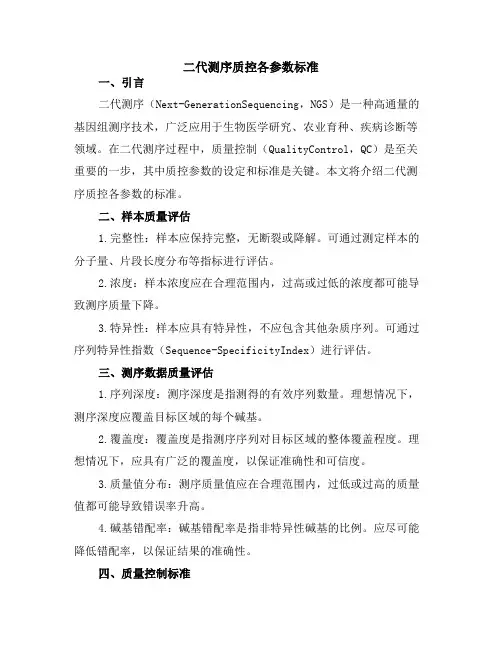 二代测序质控各参数标准

一、引言

二代测序（Next-GenerationSequencing，NGS）是一种高通量的基因组测序技术，广泛应用于生物医学研究、农业育种、疾病诊断等领域。在二代测序过程中，质量控制（QualityControl，QC）是至关重要的一步，其中质控参数的设定和标准是关键。本文将介绍二代测序质控各参数的标准。

二、样本质量评估

1.完整性：样本应保持完整，无断裂或降解。可通过测定样本的分子量、片段长度分布等指标进行评估。

2.浓度：样本浓度应在合理范围内，过高或过低的浓度都可能导致测序质量下降。

3.特异性：样本应具有特异性，不应包含其他杂质序列。可通过序列特异性指数（Sequence-SpecificityIndex）进行评估。

三、测序数据质量评估

1.序列深度：测序深度是指测得的有效序列数量。理想情况下，测序深度应覆盖目标区域的每个碱基。

2.覆盖度：覆盖度是指测序序列对目标区域的整体覆盖程度。理想情况下，应具有广泛的覆盖度，以保证准确性和可信度。

3.质量值分布：测序质量值应在合理范围内，过低或过高的质量值都可能导致错误率升高。

4.碱基错配率：碱基错配率是指非特异性碱基的比例。应尽可能降低错配率，以保证结果的准确性。

四、质量控制标准